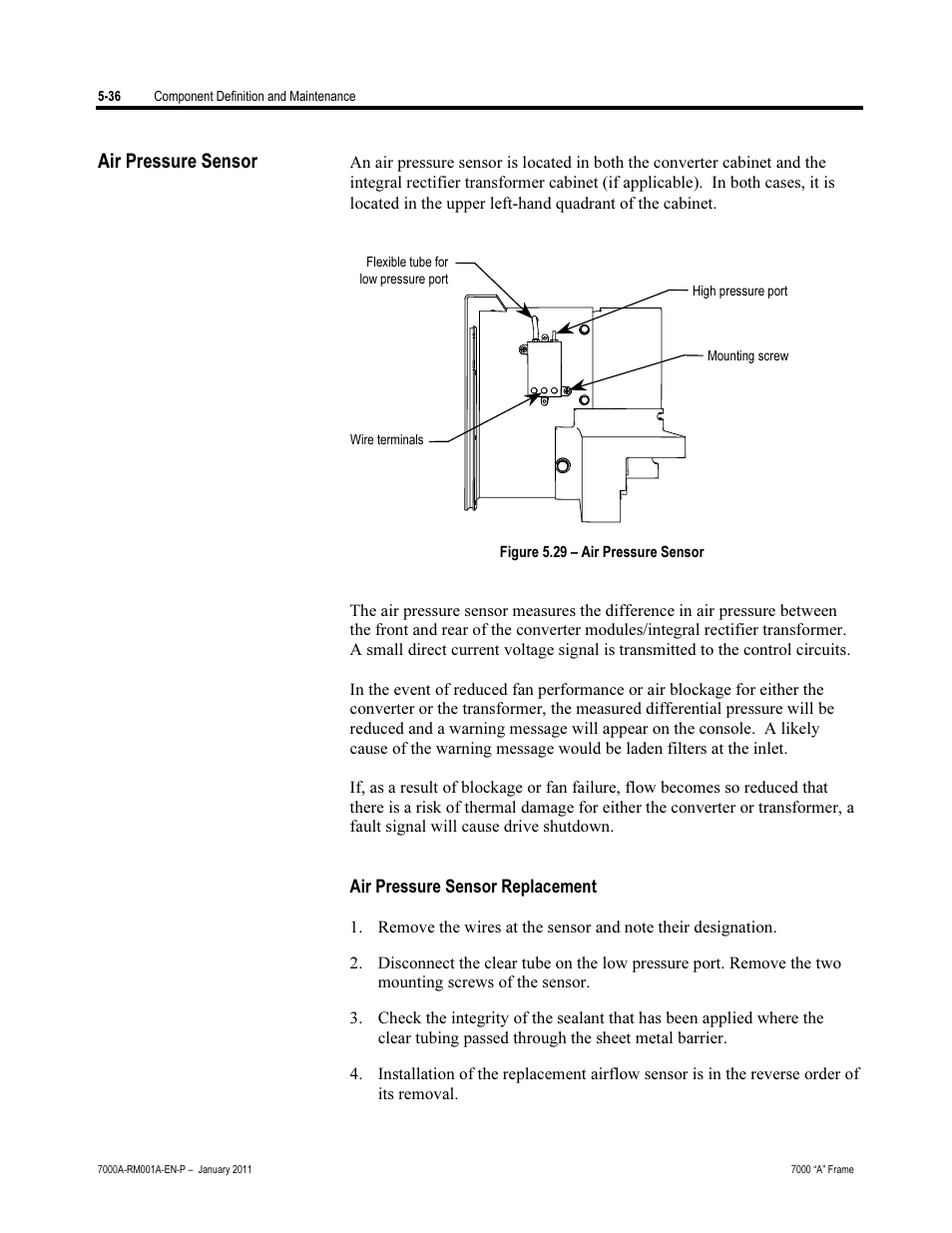 5-36 Component Definition and Maintenance

Air Pressure Sensor

An air pressure sensor is located in both the converter cabinet and the integral rectifier transformer cabinet (if applicable). In both cases, it is located in the upper left-hand quadrant of the cabinet.

Flexible tube for low pressure port

High pressure port

Mounting screw

Wire terminals

Figure 5.29 – Air Pressure Sensor

The air pressure sensor measures the difference in air pressure between the front and rear of the converter modules/integral rectifier transformer. A small direct current voltage signal is transmitted to the control circuits.

In the event of reduced fan performance or air blockage for either the converter or the transformer, the measured differential pressure will be reduced and a warning message will appear on the console. A likely cause of the warning message would be laden filters at the inlet.

If, as a result of blockage or fan failure, flow becomes so reduced that there is a risk of thermal damage for either the converter or transformer, a fault signal will cause drive shutdown.

Air Pressure Sensor Replacement

1. Remove the wires at the sensor and note their designation.

2. Disconnect the clear tube on the low pressure port. Remove the two mounting screws of the sensor.

3. Check the integrity of the sealant that has been applied where the clear tubing passed through the sheet metal barrier.

4. Installation of the replacement airflow sensor is in the reverse order of its removal.

7000A-RM001A-EN-P – January 2011

7000 “A” Frame